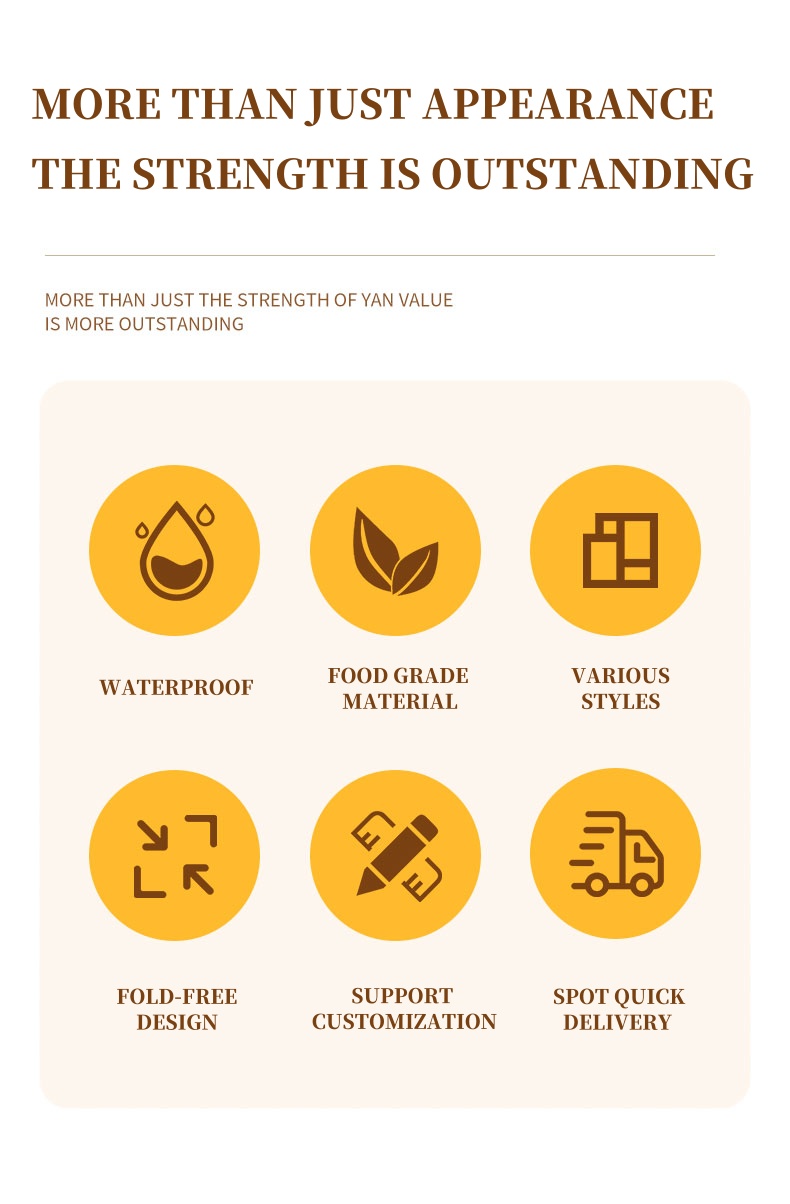 MORE THAN JUST APPEARANCE
THE STRENGTH IS OUTSTANDING

MORE THAN JUST THE STRENGTH OF YAN VALUE IS MORE OUTSTANDING

WATERPROOF

FOOD GRADE
MATERIAL

VARIOUS
STYLES

FOLD-FREE
DESIGN

SUPPORT
CUSTOMIZATION

SPOT QUICK
DELIVERY